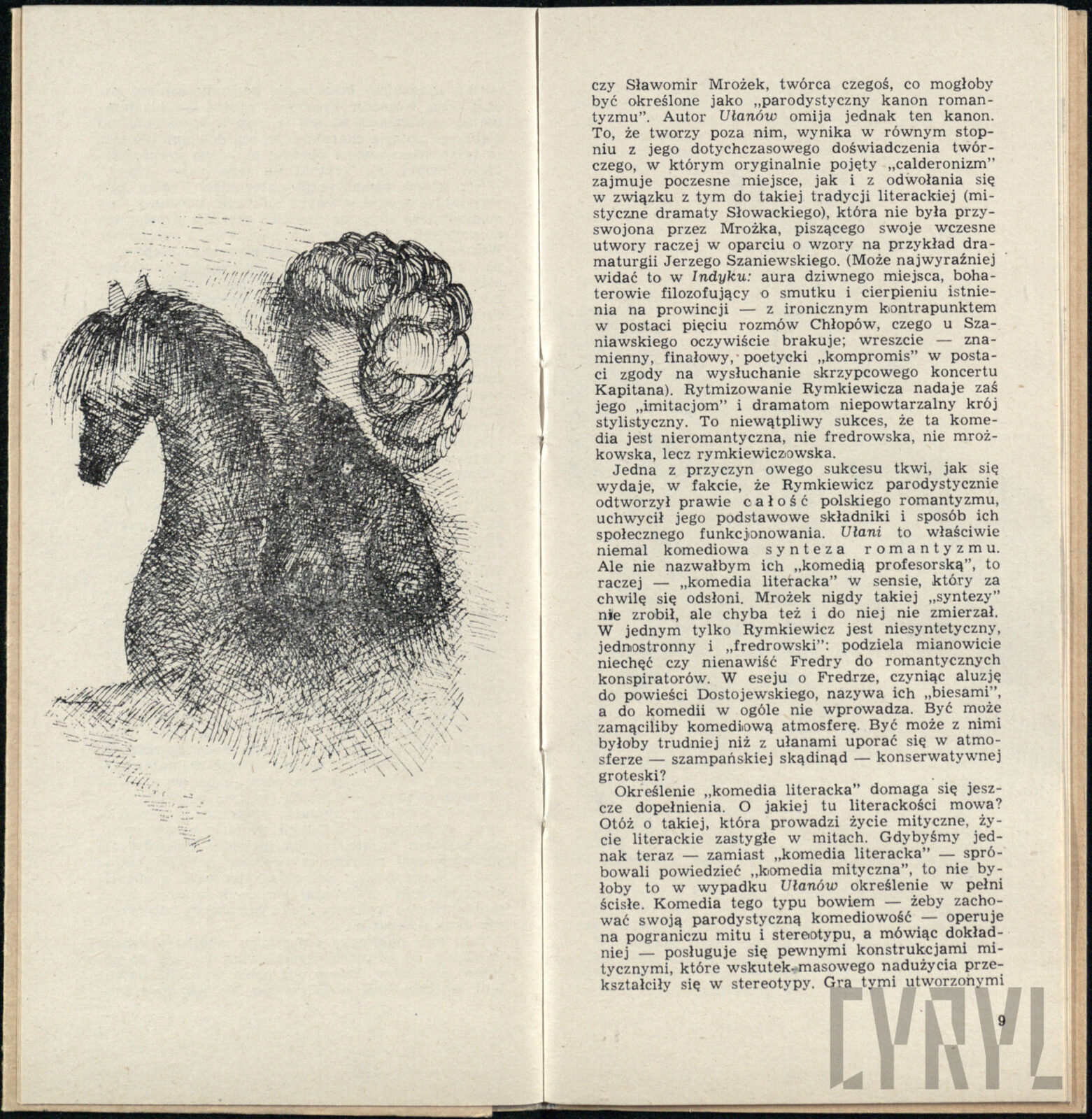 czy Sławomir Mrożek, twórca czegoś, co mogłoby być określone jako „parodystyczny kanon romantyzmu". Autor Ułanów omija jednak ten kanon. To, że tworzy poza nim, wynika w równym stopniu z jego dotychczasowego doświadczenia twórczego, w którym oryginalnie pojęty „calderonizm" zajmuje poczesne miejsce, jak i z odwołania się w związku z tym do takiej tradycji literackiej (mistyczne dramaty Słowackiego), która nie była przyswojona przez Mrożka, piszącego swoje wczesne utwory raczej w oparciu o wzory na przykład dramaturgii Jerzego Szaniewskiego. (Może najwyraźniej widać to w Indyku: aura dziwnego miejsca, bohaterowie filozofujący o smutku i cierpieniu istnienia na prowincji — z ironicznym kontrapunktem w postaci pięciu rozmów Chłopów, czego u Szaniawskiego oczywiście brakuje; wreszcie — znamienny, finałowy, poetycki „kompromis" w postaci zgody na wysłuchanie skrzypcowego koncertu Kapitana). Rytmizowanie Rymkiewicza nadaje zaś jego „imitacjom" i dramatom niepowtarzalny krój stylistyczny. To niewątpliwy sukces, że ta komedia jest nieromantyczna, nie fredrowska, nie mrożkowska, lecz rymkiewiczowska.

Jedna z przyczyn owego sukcesu tkwi, jak się wydaje, w fakcie, że Rymkiewicz parodystycznie odtworzył prawie całość polskiego romantyzmu, uchwycił jego podstawowe składniki i sposób ich społecznego funkcjonowania. Ułani to właściwie niemal komediowa synteza romantyzmu. Ale nie nazwałbym ich „komedią profesorską", to raczej — „komedia literacka" w sensie, który za chwilę się odsłoni. Mrożek nigdy takiej „syntezy" nie zrobił, ale chyba też i do niej nie zmierzał. W jednym tylko Rymkiewicz jest niesyntetyczny, jednostronny i „fredrowski": podziela mianowicie niechęć czy nienawiść Fredry do romantycznych konspiratorów. W eseju o Fredrze, czyniąc aluzję do powieści Dostojewskiego, nazywa ich „biesami", a do komedii w ogóle nie wprowadza. Być może zamąciliby komediową atmosferę. Być może z nimi byłoby trudniej niż z ułanami uporać się w atmosferze — szampańskiej skądinąd — konserwatywnej groteski?

Określenie „komedia literacka" domaga się jeszcze dopełnienia. O jakiej tu literackości mowa? Otóż o takiej, która prowadzi życie mityczne, życie literackie zastygłe w mitach. Gdybyśmy jednak teraz — zamiast „komedia literacka" — spróbowali powiedzieć „komedia mityczna", to nie byłoby to w wypadku Ułanów określenie w pełni ścisłe. Komedia tego typu bowiem — żeby zachować swoją parodystyczną komediowość — operuje na pograniczu mitu i stereotypu, a mówiąc dokładniej — posługuje się pewnymi konstrukcjami mitycznymi, które wskutek masowego nadużycia przekształciły się w stereotypy. Gra tymi utworzonymi

9

CYRYL